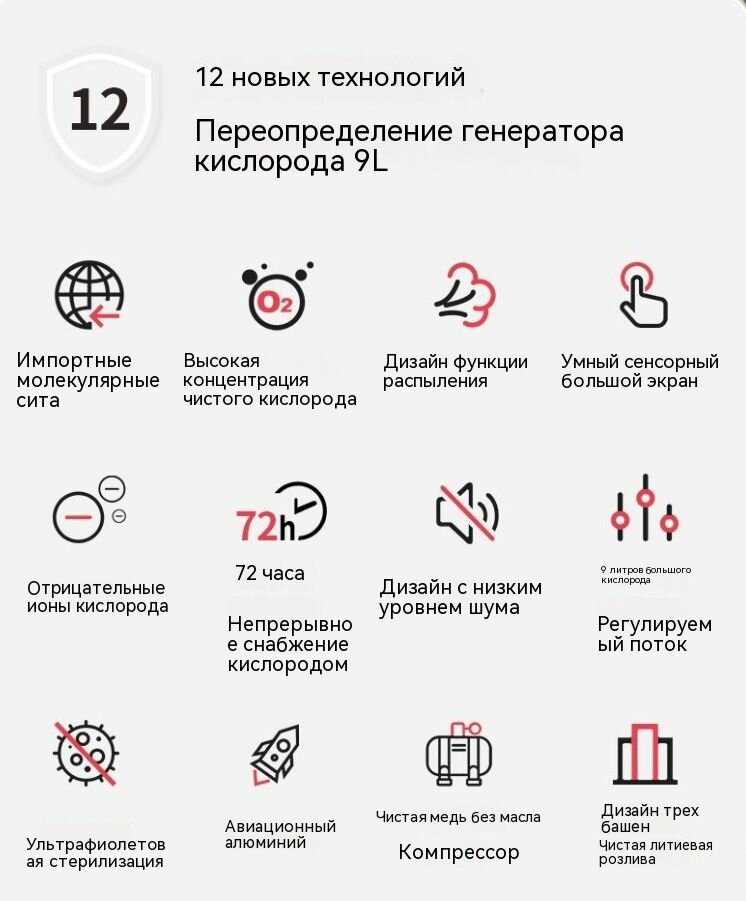 12

12 новых технологий

Переопределение генератора кислорода 9L

$O_2$

Импортные молекулярные сита

Высокая концентрация чистого кислорода

Дизайн функции распыления

Умный сенсорный большой экран

72h

Отрицательные ионы кислорода

72 часа

Непрерывное снабжение кислородом

Дизайн с низким уровнем шума

9 литров большого кислорода

Регулируемый поток

Ультрафиолетовая стерилизация

Авиационный алюминий

Чистая медь без масла

Компрессор

Дизайн трех башен

Чистая литиевая розлива